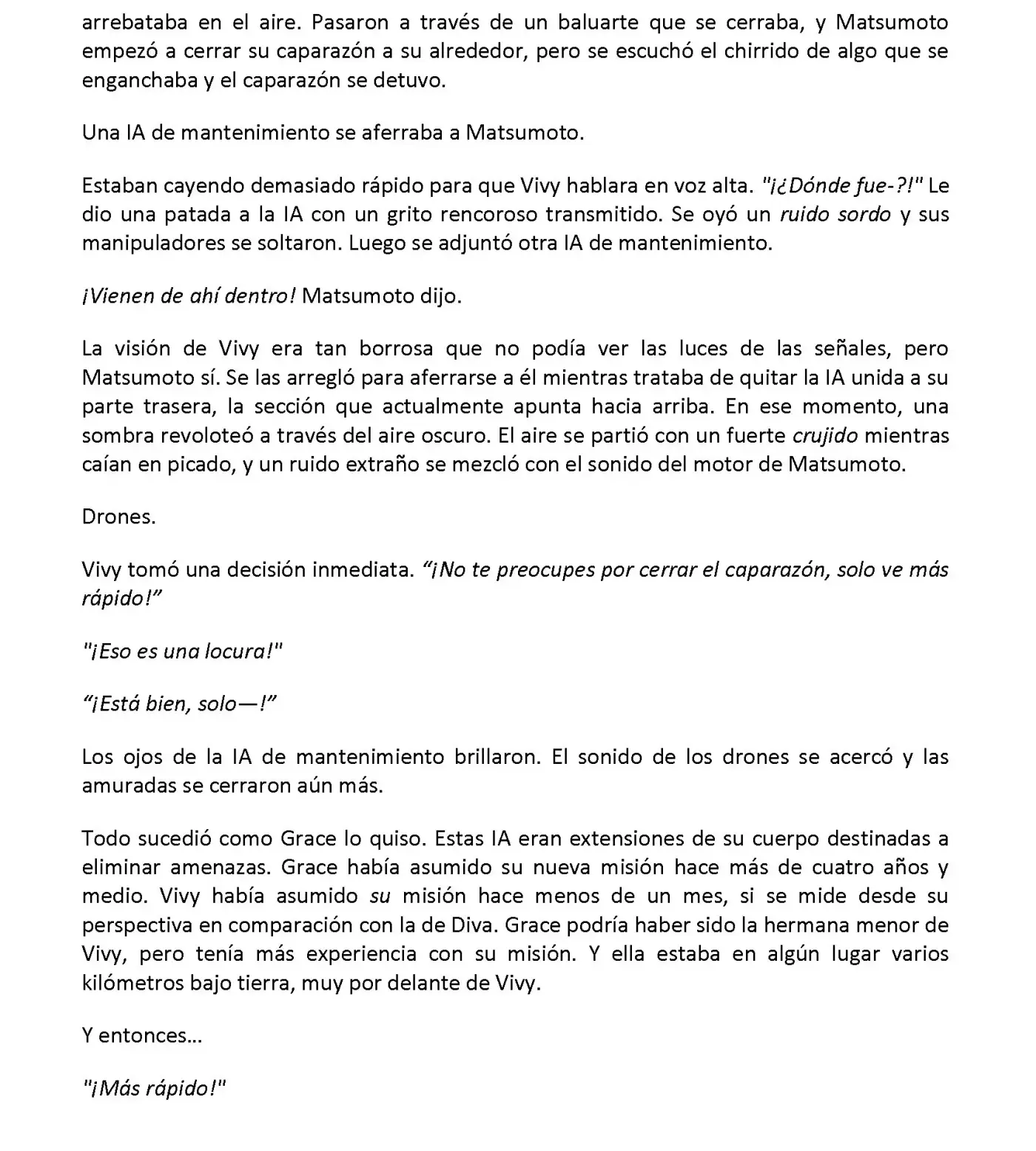 arrebataba en el aire. Pasaron a través de un baluarte que se cerraba, y Matsumoto empezó a cerrar su caparazón a su alrededor, pero se escuchó el chirrido de algo que se enganchaba y el caparazón se detuvo.

Una IA de mantenimiento se aferraba a Matsumoto.

Estaban cayendo demasiado rápido para que Vivy hablara en voz alta. "¡¿Dónde fue-?!" Le dio una patada a la IA con un grito rencoroso transmitido. Se oyó un ruido sordo y sus manipuladores se soltaron. Luego se adjuntó otra IA de mantenimiento.

¡Vienen de ahí dentro! Matsumoto dijo.

La visión de Vivy era tan borrosa que no podía ver las luces de las señales, pero Matsumoto sí. Se las arregló para aferrarse a él mientras trataba de quitar la IA unida a su parte trasera, la sección que actualmente apunta hacia arriba. En ese momento, una sombra revoloteó a través del aire oscuro. El aire se partió con un fuerte crujido mientras caían en picado, y un ruido extraño se mezcló con el sonido del motor de Matsumoto.

Drones.

Vivy tomó una decisión inmediata. “¡No te preocupes por cerrar el caparazón, solo ve más rápido!”

"¡Eso es una locura!"

“¡Está bien, solo—!”

Los ojos de la IA de mantenimiento brillaron. El sonido de los drones se acercó y las amuradas se cerraron aún más.

Todo sucedió como Grace lo quiso. Estas IA eran extensiones de su cuerpo destinadas a eliminar amenazas. Grace había asumido su nueva misión hace más de cuatro años y medio. Vivy había asumido su misión hace menos de un mes, si se mide desde su perspectiva en comparación con la de Diva. Grace podría haber sido la hermana menor de Vivy, pero tenía más experiencia con su misión. Y ella estaba en algún lugar varios kilómetros bajo tierra, muy por delante de Vivy.

Y entonces…

"¡Más rápido!"